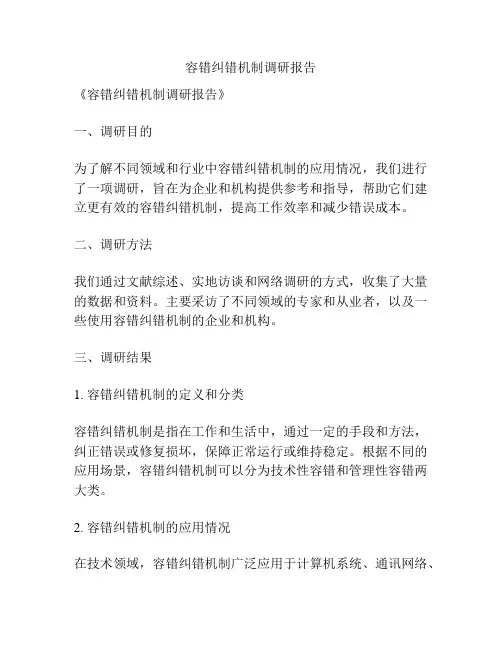 容错纠错机制调研报告

《容错纠错机制调研报告》

一、调研目的

为了解不同领域和行业中容错纠错机制的应用情况，我们进行了一项调研，旨在为企业和机构提供参考和指导，帮助它们建立更有效的容错纠错机制，提高工作效率和减少错误成本。

二、调研方法

我们通过文献综述、实地访谈和网络调研的方式，收集了大量的数据和资料。主要采访了不同领域的专家和从业者，以及一些使用容错纠错机制的企业和机构。

三、调研结果

1. 容错纠错机制的定义和分类

容错纠错机制是指在工作和生活中，通过一定的手段和方法，纠正错误或修复损坏，保障正常运行或维持稳定。根据不同的应用场景，容错纠错机制可以分为技术性容错和管理性容错两大类。

2. 容错纠错机制的应用情况

在技术领域，容错纠错机制广泛应用于计算机系统、通讯网络、